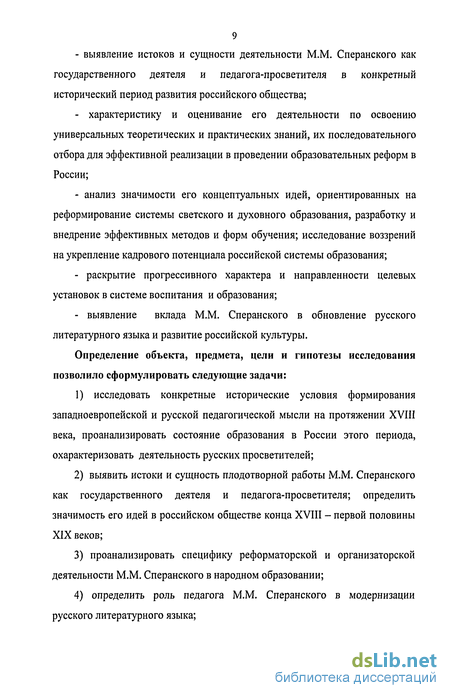 9

- выявление истоков и сущности деятельности М.М. Сперанского как государственного деятеля и педагога-просветителя в конкретный исторический период развития российского общества;

- характеристику и оценивание его деятельности по освоению универсальных теоретических и практических знаний, их последовательного отбора для эффективной реализации в проведении образовательных реформ в России;

- анализ значимости его концептуальных идей, ориентированных на реформирование системы светского и духовного образования, разработку и внедрение эффективных методов и форм обучения; исследование воззрений на укрепление кадрового потенциала российской системы образования;

- раскрытие прогрессивного характера и направленности целевых установок в системе воспитания и образования;

- выявление вклада М.М. Сперанского в обновление русского литературного языка и развитие российской культуры.

Определение объекта, предмета, цели и гипотезы исследования позволило сформулировать следующие задачи:

1) исследовать конкретные исторические условия формирования западноевропейской и русской педагогической мысли на протяжении XVIII века, проанализировать состояние образования в России этого периода, охарактеризовать деятельность русских просветителей;

2) выявить истоки и сущность плодотворной работы М.М. Сперанского как государственного деятеля и педагога-просветителя; определить значимость его идей в российском обществе конца XVIII – первой половины XIX веков;

3) проанализировать специфику реформаторской и организаторской деятельности М.М. Сперанского в народном образовании;

4) определить роль педагога М.М. Сперанского в модернизации русского литературного языка;

dsLib.net
библиотека диссертаций